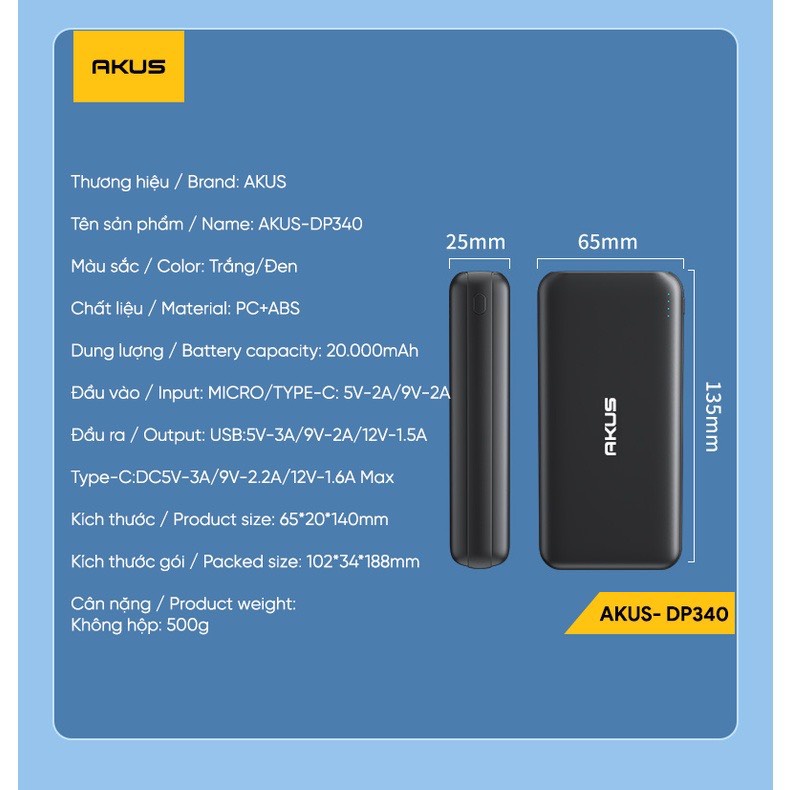 AKUS

Thương hiệu / Brand: AKUS

Tên sản phẩm / Name: AKUS-DP340

Màu sắc / Color: Trắng/Đen

Chất liệu / Material: PC+ABS

Dung lượng / Battery capacity: 20.000mAh

Đầu vào / Input: MICRO/TYPE-C: 5V-2A/9V-2A

Đầu ra / Output: USB:5V-3A/9V-2A/12V-1.5A

Type-C:DC5V-3A/9V-2.2A/12V-1.6A Max

Kích thước / Product size: 65*20*140mm

Kích thước gói / Packed size: 102*34*188mm

Cân nặng / Product weight:
Không hộp: 500g

25mm

65mm

135mm

AKUS

AKUS- DP340